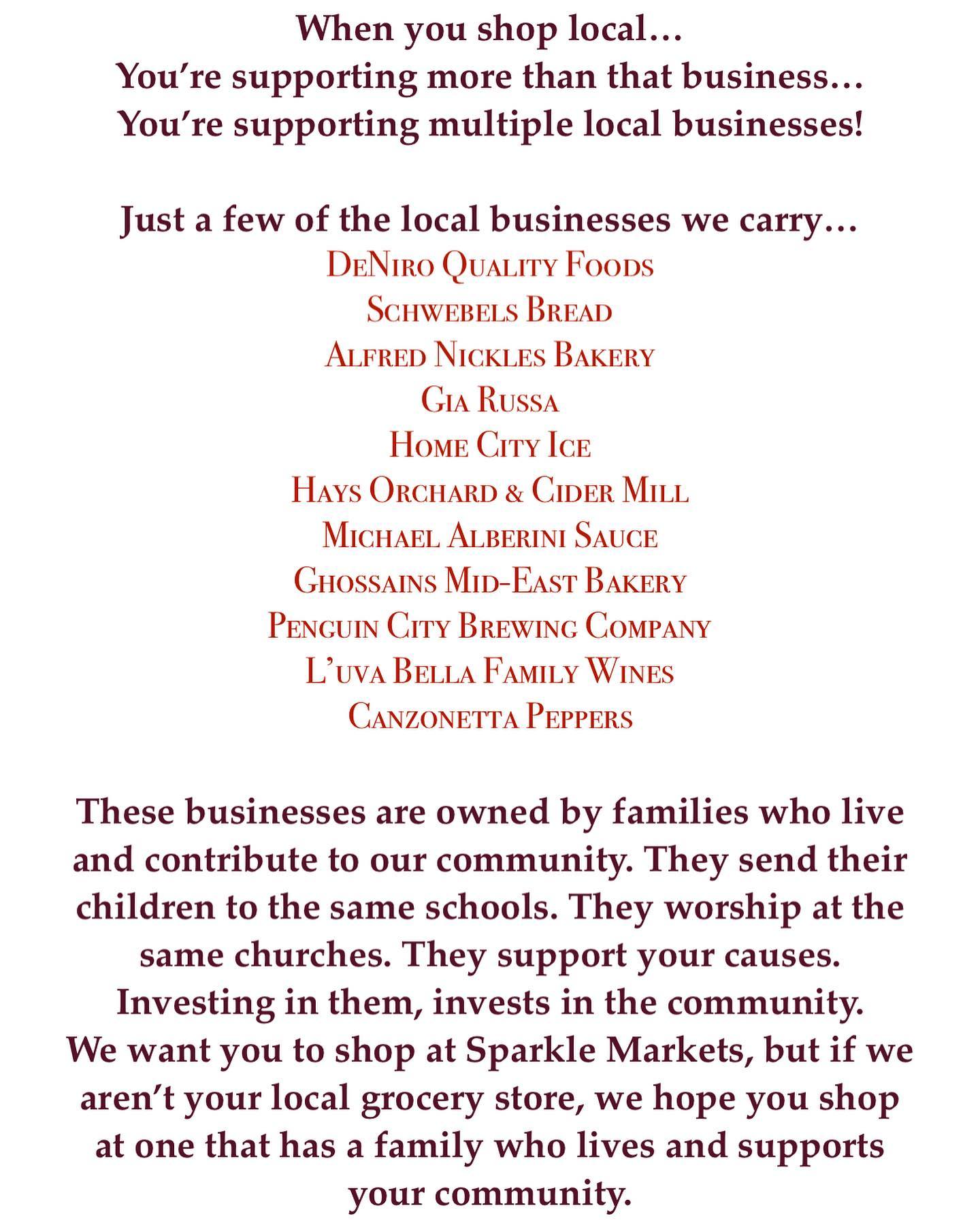 When you shop local…
You're supporting more than that business…
You're supporting multiple local businesses!

Just a few of the local businesses we carry…
DeNiro Quality Foods
Schwebels Bread
Alfred Nickles Bakery
Gia Russa
Home City Ice
Hays Orchard & Cider Mill
Michael Alberini Sauce
Ghossains Mid-East Bakery
Penguin City Brewing Company
L'uva Bella Family Wines
Canzonetta Peppers

These businesses are owned by families who live and contribute to our community. They send their children to the same schools. They worship at the same churches. They support your causes. Investing in them, invests in the community. We want you to shop at Sparkle Markets, but if we aren't your local grocery store, we hope you shop at one that has a family who lives and supports your community.